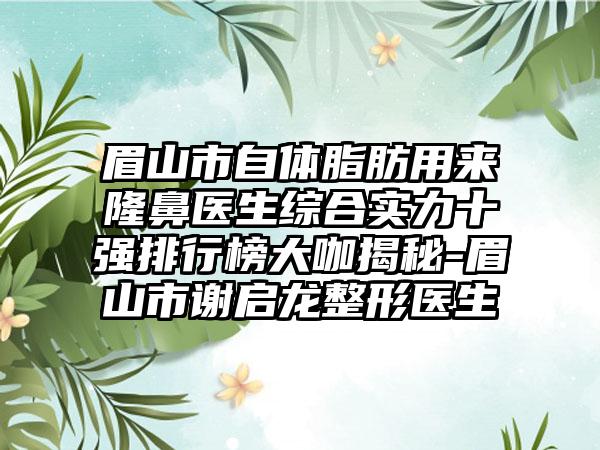 眉山市自体脂肪用来隆鼻医生综合实力十强排行榜大咖揭秘-眉山市谢启龙整形医生